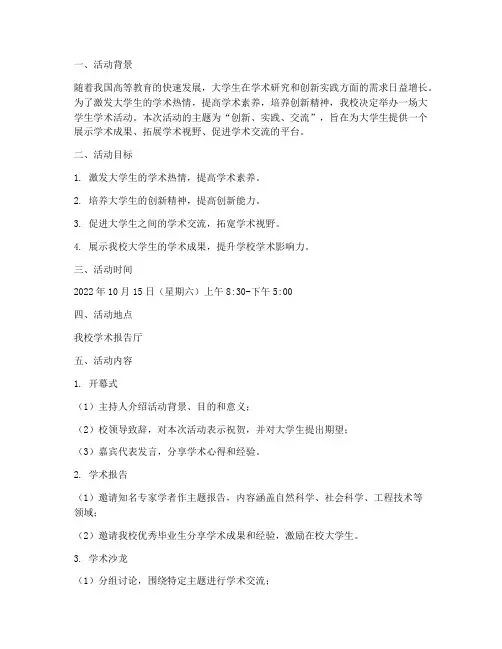 一、活动背景

随着我国高等教育的快速发展，大学生在学术研究和创新实践方面的需求日益增长。为了激发大学生的学术热情，提高学术素养，培养创新精神，我校决定举办一场大学生学术活动。本次活动的主题为“创新、实践、交流”，旨在为大学生提供一个展示学术成果、拓展学术视野、促进学术交流的平台。

二、活动目标

1. 激发大学生的学术热情，提高学术素养。

2. 培养大学生的创新精神，提高创新能力。

3. 促进大学生之间的学术交流，拓宽学术视野。

4. 展示我校大学生的学术成果，提升学校学术影响力。

三、活动时间

2022 年 10 月 15 日（星期六）上午 8:30-下午 5:00

四、活动地点

我校学术报告厅

五、活动内容

1. 开幕式

（1）主持人介绍活动背景、目的和意义；

（2）校领导致辞，对本次活动表示祝贺，并对大学生提出期望；

（3）嘉宾代表发言，分享学术心得和经验。

2. 学术报告

（1）邀请知名专家学者作主题报告，内容涵盖自然科学、社会科学、工程技术等领域；

（2）邀请我校优秀毕业生分享学术成果和经验，激励在校大学生。

3. 学术沙龙

（1）分组讨论，围绕特定主题进行学术交流；